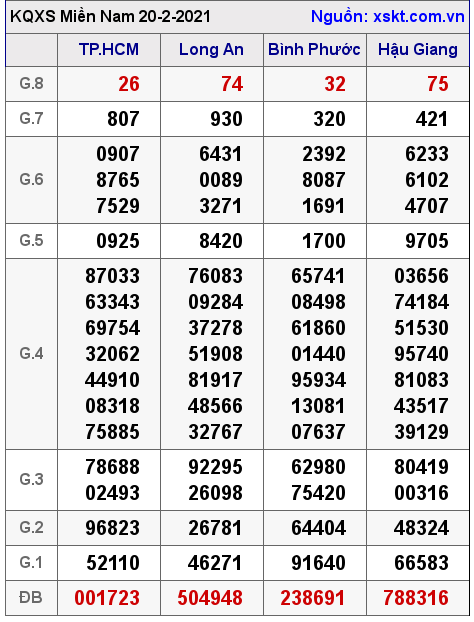 KQXS Miền Nam 20-2-2021 Nguồn: xskt.com.vn

| | TP.HCM | Long An | Bình Phước | Hậu Giang |
|---|---|---|---|---|
| G.8 | 26 | 74 | 32 | 75 |
| G.7 | 807 | 930 | 320 | 421 |
| G.6 | 0907 8765 7529 | 6431 0089 3271 | 2392 8087 1691 | 6233 6102 4707 |
| G.5 | 0925 | 8420 | 1700 | 9705 |
| G.4 | 87033 63343 69754 32062 44910 08318 75885 | 76083 09284 37278 51908 81917 48566 32767 | 65741 08498 61860 01440 95934 13081 07637 | 03656 74184 51530 95740 81083 43517 39129 |
| G.3 | 78688 02493 | 92295 26098 | 62980 75420 | 80419 00316 |
| G.2 | 96823 | 26781 | 64404 | 48324 |
| G.1 | 52110 | 46271 | 91640 | 66583 |
| ĐB | 001723 | 504948 | 238691 | 788316 |